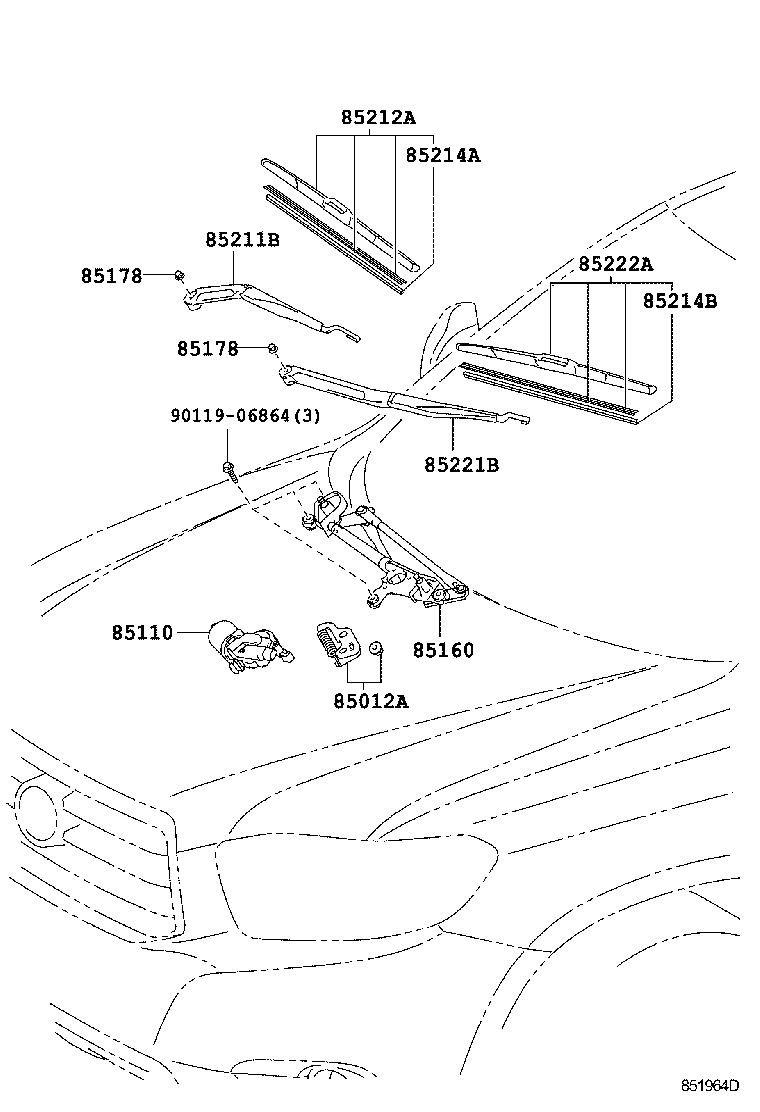 85212A
85214A
85211B
85178
85222A
85214B
85178
90119-06864(3)
85221B
85110
85160
85012A
851964D